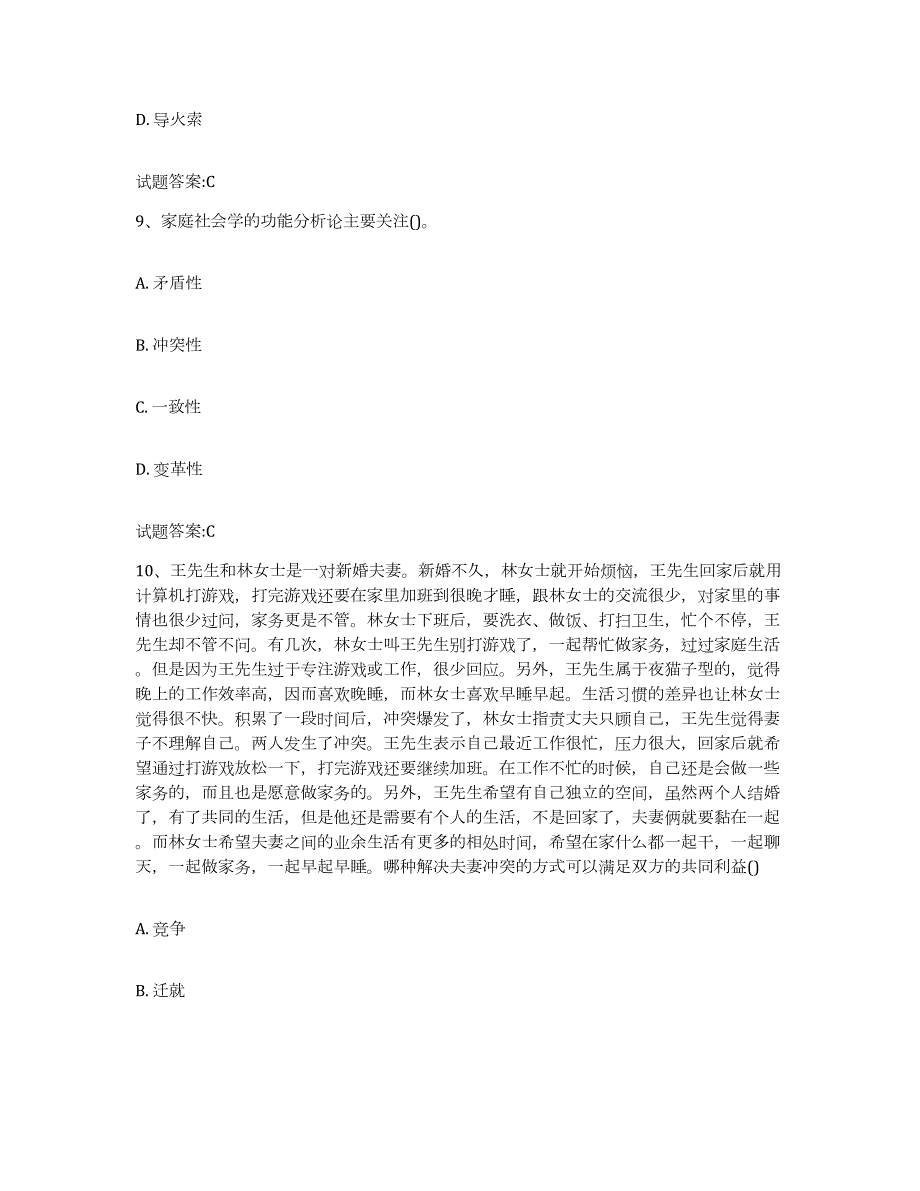 D. 导火索

试题答案:C

9、家庭社会学的功能分析论主要关注()。

A. 矛盾性

B. 冲突性

C. 一致性

D. 变革性

试题答案:C

10、王先生和林女士是一对新婚夫妻。新婚不久，林女士就开始烦恼，王先生回家后就用计算机打游戏，打完游戏还要在家里加班到很晚才睡，跟林女士的交流很少，对家里的事情也很少过问，家务更是不管。林女士下班后，要洗衣、做饭、打扫卫生，忙个不停，王先生却不管不问。有几次，林女士叫王先生别打游戏了，一起帮忙做家务，过过家庭生活。但是因为王先生过于专注游戏或工作，很少回应。另外，王先生属于夜猫子型的，觉得晚上的工作效率高，因而喜欢晚睡，而林女士喜欢早睡早起。生活习惯的差异也让林女士觉得很不快。积累了一段时间后，冲突爆发了，林女士指责丈夫只顾自己，王先生觉得妻子不理解自己。两人发生了冲突。王先生表示自己最近工作很忙，压力很大，回家后就希望通过打游戏放松一下，打完游戏还要继续加班。在工作不忙的时候，自己还是会做一些家务的，而且也是愿意做家务的。另外，王先生希望有自己独立的空间，虽然两个人结婚了，有了共同的生活，但是他还是需要有个人的生活，不是回家了，夫妻俩就要黏在一起。而林女士希望夫妻之间的业余生活有更多的相处时间，希望在家什么都一起干，一起聊天，一起做家务，一起早起早睡。哪种解决夫妻冲突的方式可以满足双方的共同利益()

A. 竞争

B. 迁就